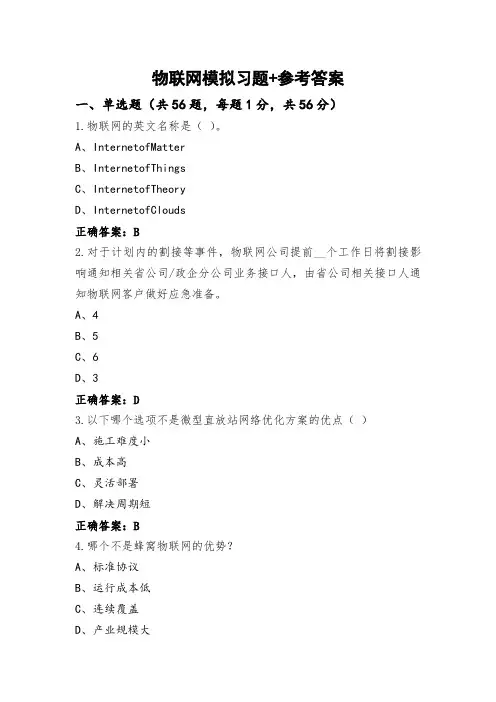 物联网模拟习题+参考答案

一、单选题（共56题，每题1分，共56分）

1.物联网的英文名称是（ ）。

A、InternetofMatter

B、InternetofThings

C、InternetofTheory

D、InternetofClouds

正确答案：B

2.对于计划内的割接等事件，物联网公司提前__个工作日将割接影响通知相关省公司/政企分公司业务接口人，由省公司相关接口人通知物联网客户做好应急准备。

A、4

B、5

C、6

D、3

正确答案：D

3.以下哪个选项不是微型直放站网络优化方案的优点（ ）

A、施工难度小

B、成本高

C、灵活部署

D、解决周期短

正确答案：B

4.哪个不是蜂窝物联网的优势？

A、标准协议

B、运行成本低

C、连续覆盖

D、产业规模大